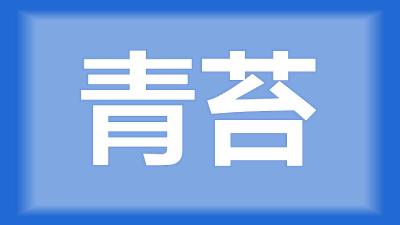 青苔